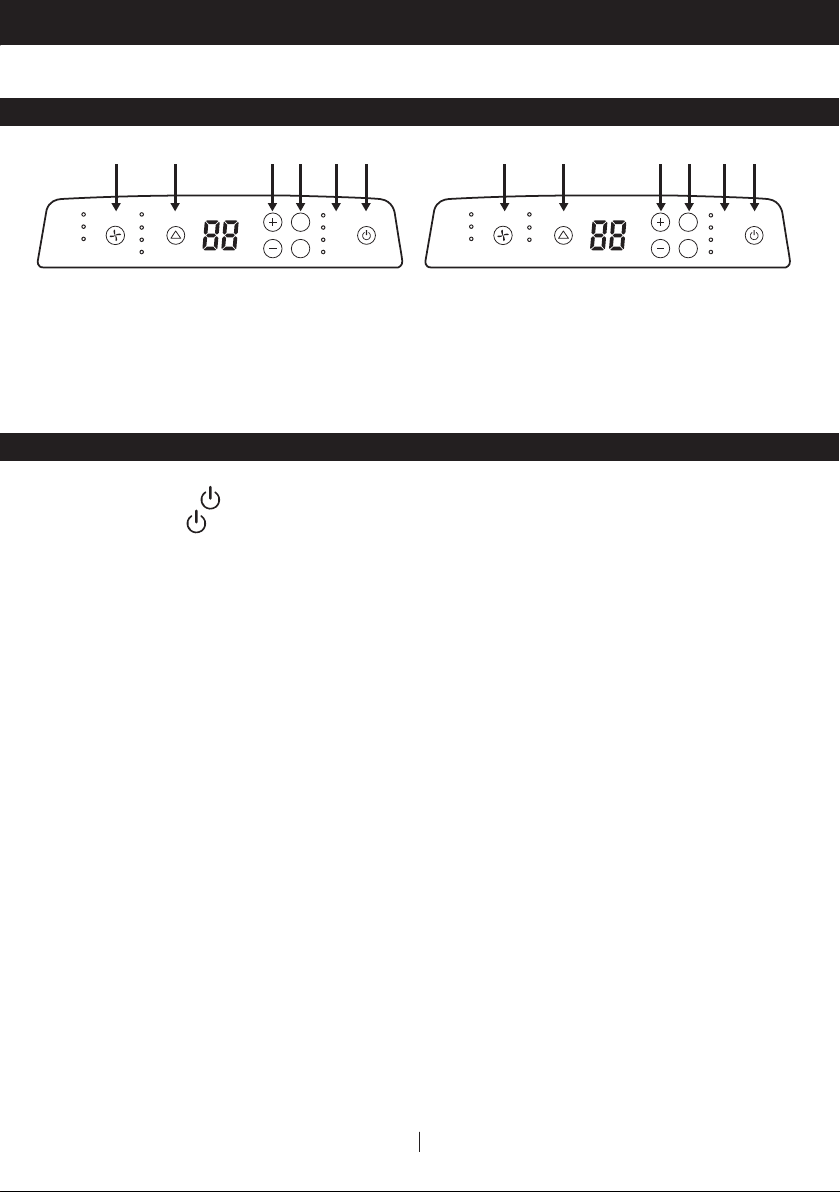 88

88